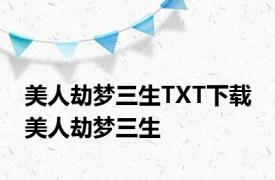 美人劫梦三生TXT下载
美人劫梦三生